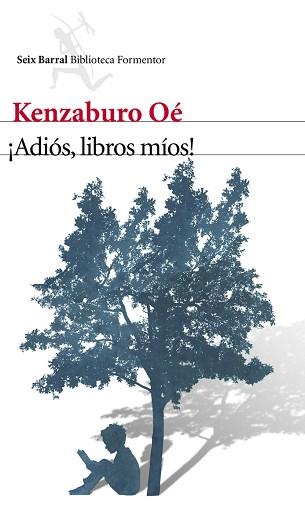 Seix Barral Biblioteca Formentor

Kenzaburo Oé

¡Adiós, libros míos!